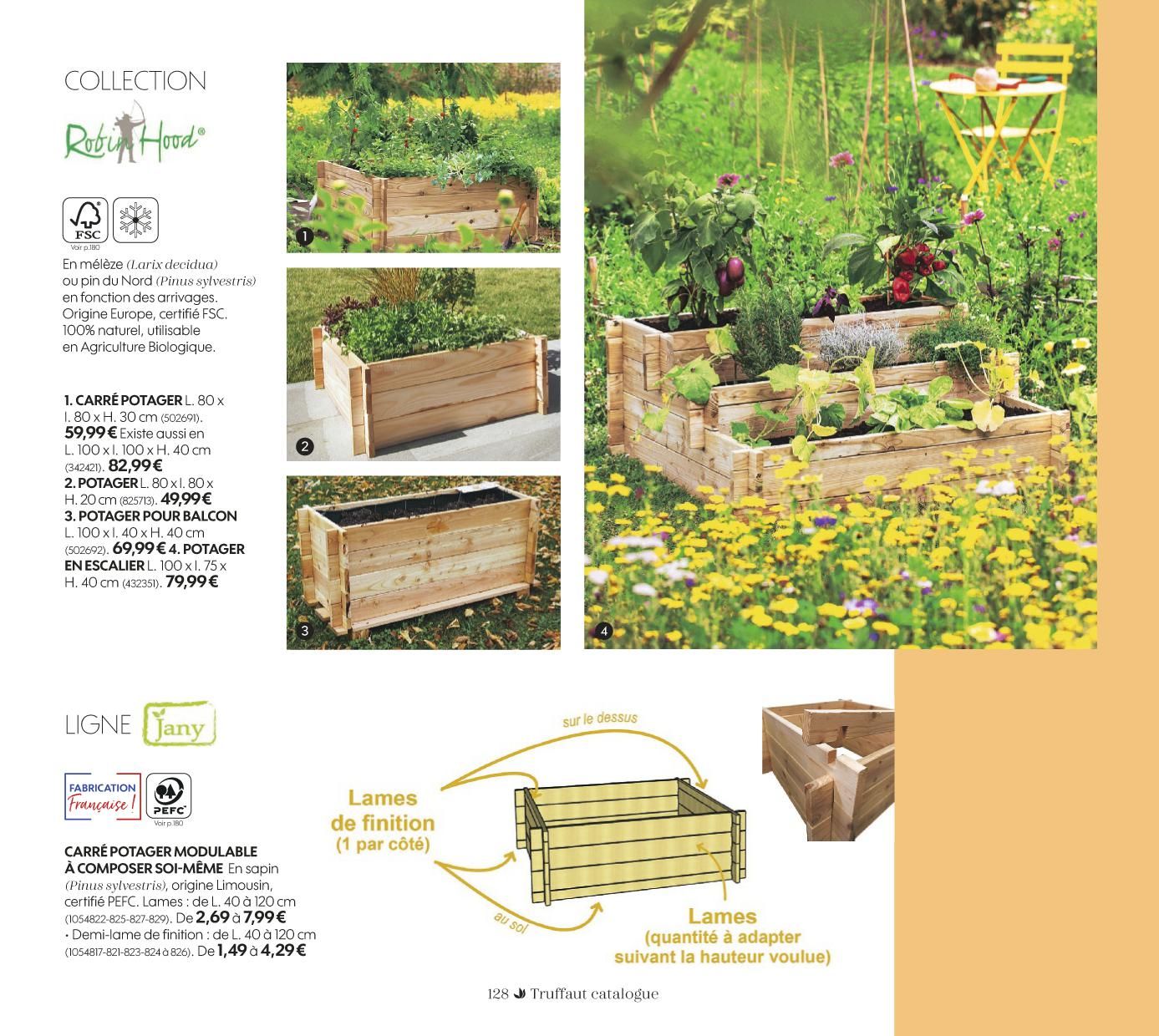 COLLECTION

Robin Hood®

FSC

Voir p.180

En mélèze (Larix decidua) ou pin du Nord (Pinus sylvestris) en fonction des arrivages. Origine Europe, certifié FSC. 100% naturel, utilisable en Agriculture Biologique.

1. CARRÉ POTAGER L. 80 x l. 80 x H. 30 cm (502691). 59,99 € Existe aussi en L. 100 x l. 100 x H. 40 cm (342421). 82,99 € 2. POTAGER L. 80 x l. 80 x H. 20 cm (825713). 49,99 € 3. POTAGER POUR BALCON L. 100 x l. 40 x H. 40 cm (502692). 69,99 € 4. POTAGER EN ESCALIER L. 100 x l. 75 x H. 40 cm (432351). 79,99 €

1

2

3

4

LIGNE Jany

FABRICATION Française !

PEFC

Voir p.180

CARRÉ POTAGER MODULABLE À COMPOSER SOI-MÊME En sapin (Pinus sylvestris), origine Limousin, certifié PEFC. Lames : de L. 40 à 120 cm (1054822-825-827-829). De 2,69 à 7,99 € • Demi-lame de finition : de L. 40 à 120 cm (1054817-821-823-824 à 826). De 1,49 à 4,29 €

sur le dessus

Lames de finition (1 par côté)

au sol

Lames (quantité à adapter suivant la hauteur voulue)

128 Truffaut catalogue